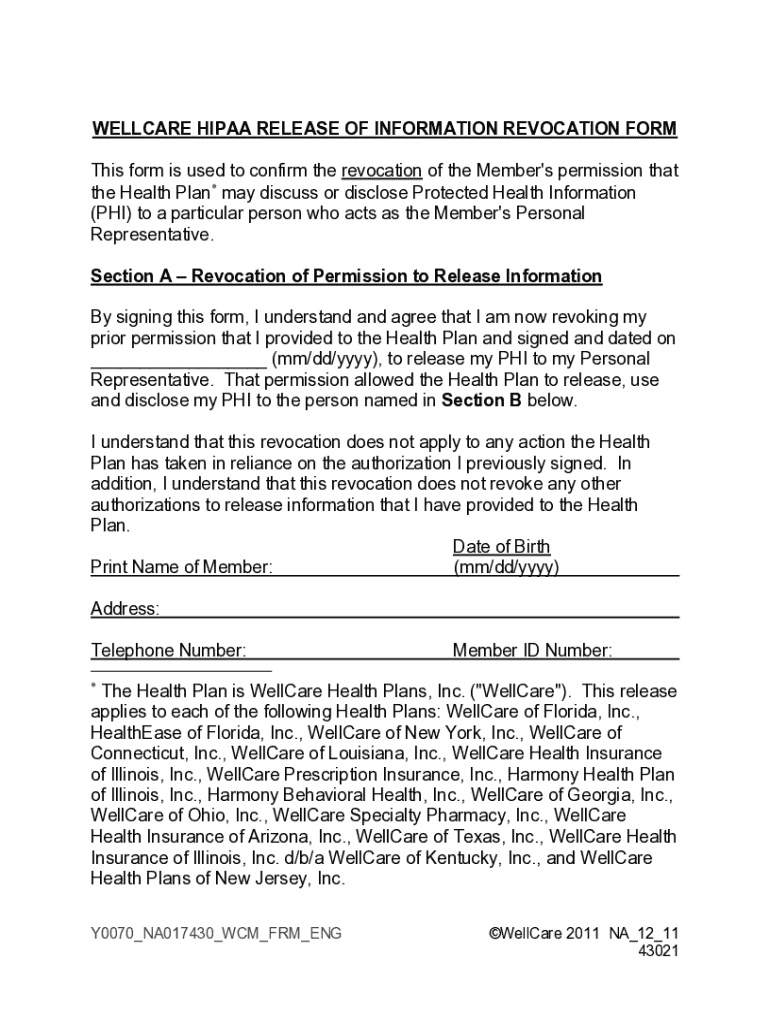 WELLCARE HIPAA RELEASE OF INFORMATION REVOCATION FORM

This form is used to confirm the revocation of the Member's permission that the Health Plan* may discuss or disclose Protected Health Information (PHI) to a particular person who acts as the Member's Personal Representative.

Section A – Revocation of Permission to Release Information

By signing this form, I understand and agree that I am now revoking my prior permission that I provided to the Health Plan and signed and dated on _________________ (mm/dd/yyyy), to release my PHI to my Personal Representative. That permission allowed the Health Plan to release, use and disclose my PHI to the person named in Section B below.

I understand that this revocation does not apply to any action the Health Plan has taken in reliance on the authorization I previously signed. In addition, I understand that this revocation does not revoke any other authorizations to release information that I have provided to the Health Plan.

Print Name of Member: Date of Birth (mm/dd/yyyy)

Address:

Telephone Number: Member ID Number:

* The Health Plan is WellCare Health Plans, Inc. ("WellCare"). This release applies to each of the following Health Plans: WellCare of Florida, Inc., HealthEase of Florida, Inc., WellCare of New York, Inc., WellCare of Connecticut, Inc., WellCare of Louisiana, Inc., WellCare Health Insurance of Illinois, Inc., WellCare Prescription Insurance, Inc., Harmony Health Plan of Illinois, Inc., Harmony Behavioral Health, Inc., WellCare of Georgia, Inc., WellCare of Ohio, Inc., WellCare Specialty Pharmacy, Inc., WellCare Health Insurance of Arizona, Inc., WellCare of Texas, Inc., WellCare Health Insurance of Illinois, Inc. d/b/a WellCare of Kentucky, Inc., and WellCare Health Plans of New Jersey, Inc.

Y0070_NA017430_WCM_FRM_ENG ©WellCare 2011 NA_12_11 43021